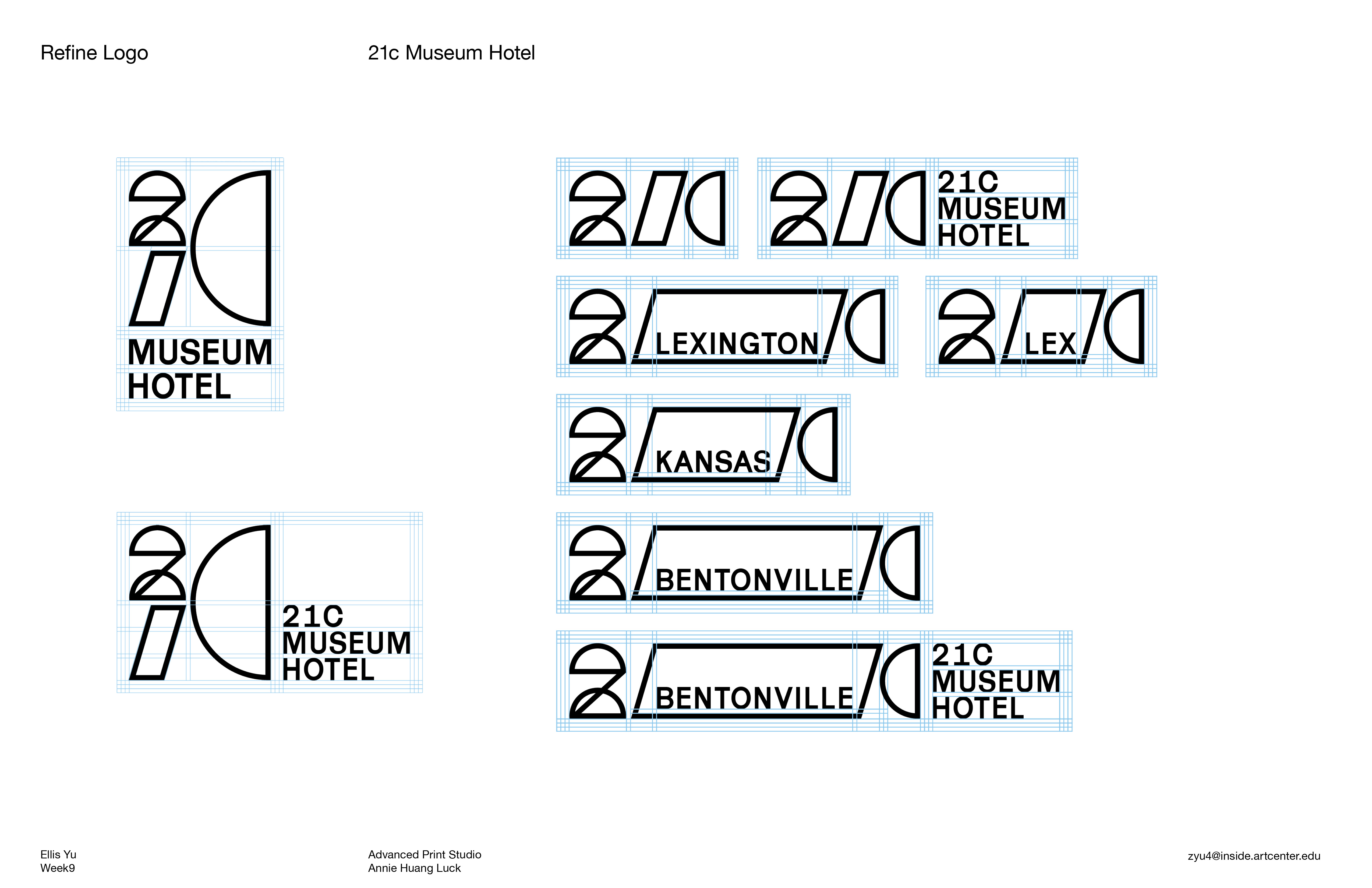 Refine Logo

21c Museum Hotel

MUSEUM HOTEL

21C MUSEUM HOTEL

21C MUSEUM HOTEL

LEXINGTON

LEX

KANSAS

BENTONVILLE

BENTONVILLE

21C MUSEUM HOTEL

Ellis Yu
Week9

Advanced Print Studio
Annie Huang Luck

zyu4@inside.artcenter.edu